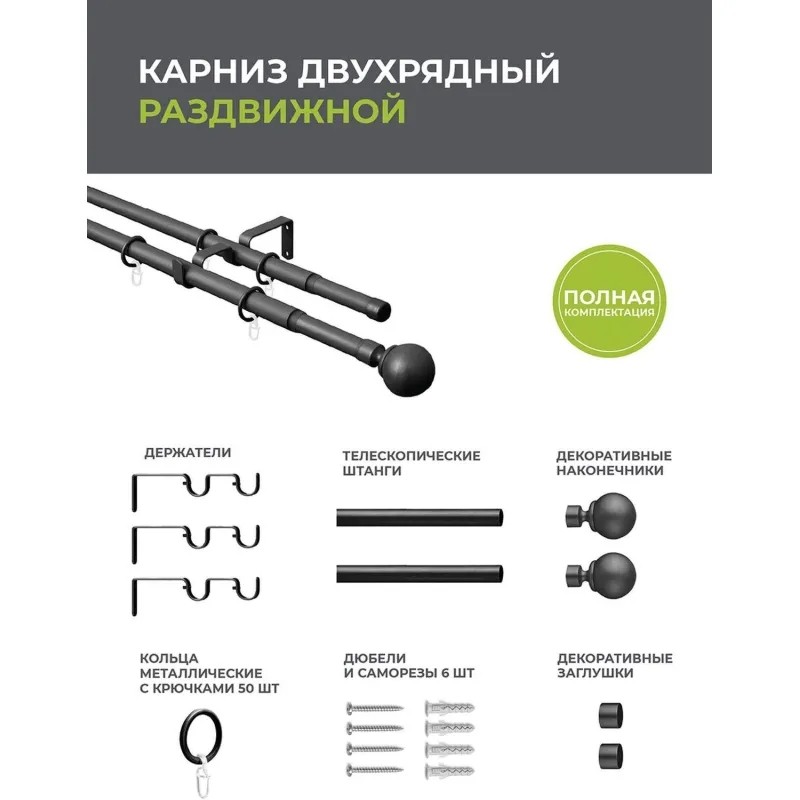 КАРНИЗ ДВУХРЯДНЫЙ
РАЗДВИЖНОЙ

ПОЛНАЯ
КОМПЛЕКТАЦИЯ

ДЕРЖАТЕЛИ

ТЕЛЕСКОПИЧЕСКИЕ
ШТАНГИ

ДЕКОРАТИВНЫЕ
НАКОНЕЧНИКИ

КОЛЬЦА
МЕТАЛЛИЧЕСКИЕ
С КРЮЧКАМИ 50 ШТ

ДЮБЕЛИ
И САМОРЕЗЫ 6 ШТ

ДЕКОРАТИВНЫЕ
ЗАГЛУШКИ